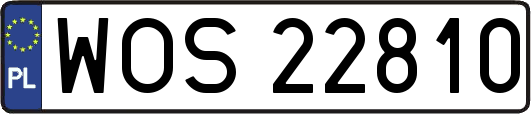 PL
WOS 22810